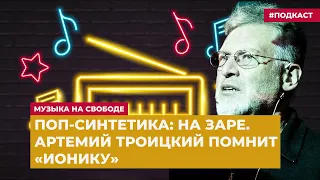 #ПОДКАСТ

МУЗЫКА НА СВОБОДЕ

ПОП-СИНТЕТИКА: НА ЗАРЕ. АРТЕМИЙ ТРОИЦКИЙ ПОМНИТ «ИОНИКУ»